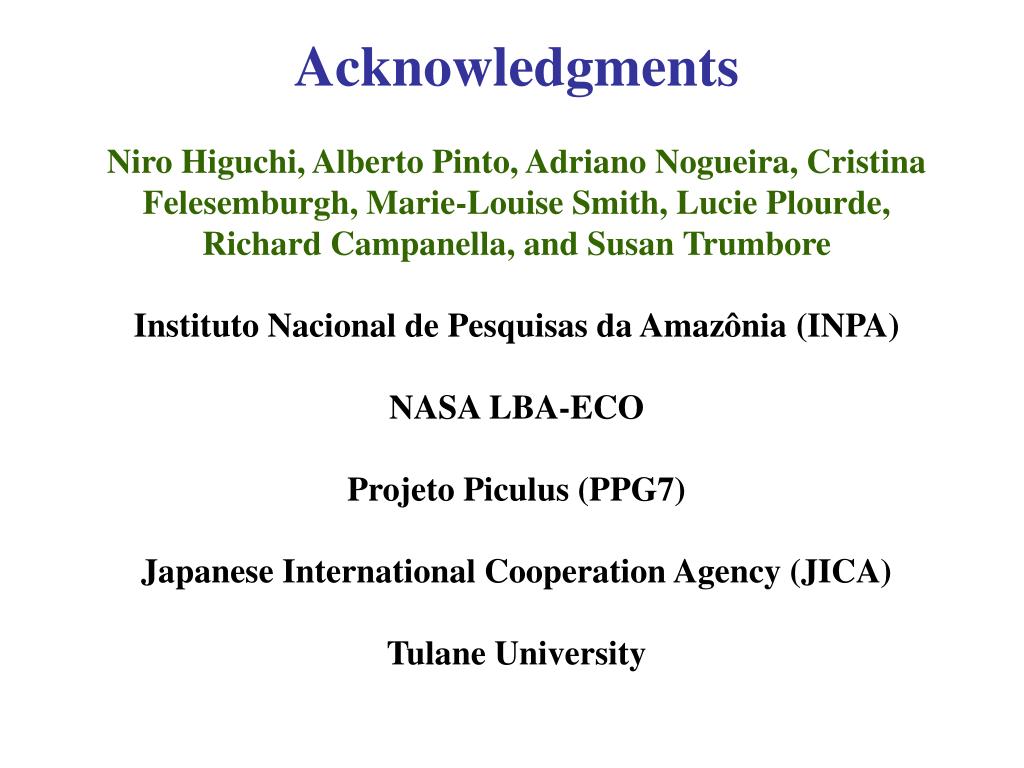 Acknowledgments

Niro Higuchi, Alberto Pinto, Adriano Nogueira, Cristina Felesemburgh, Marie-Louise Smith, Lucie Plourde, Richard Campanella, and Susan Trumbore

Instituto Nacional de Pesquisas da Amazônia (INPA)

NASA LBA-ECO

Projeto Piculus (PPG7)

Japanese International Cooperation Agency (JICA)

Tulane University